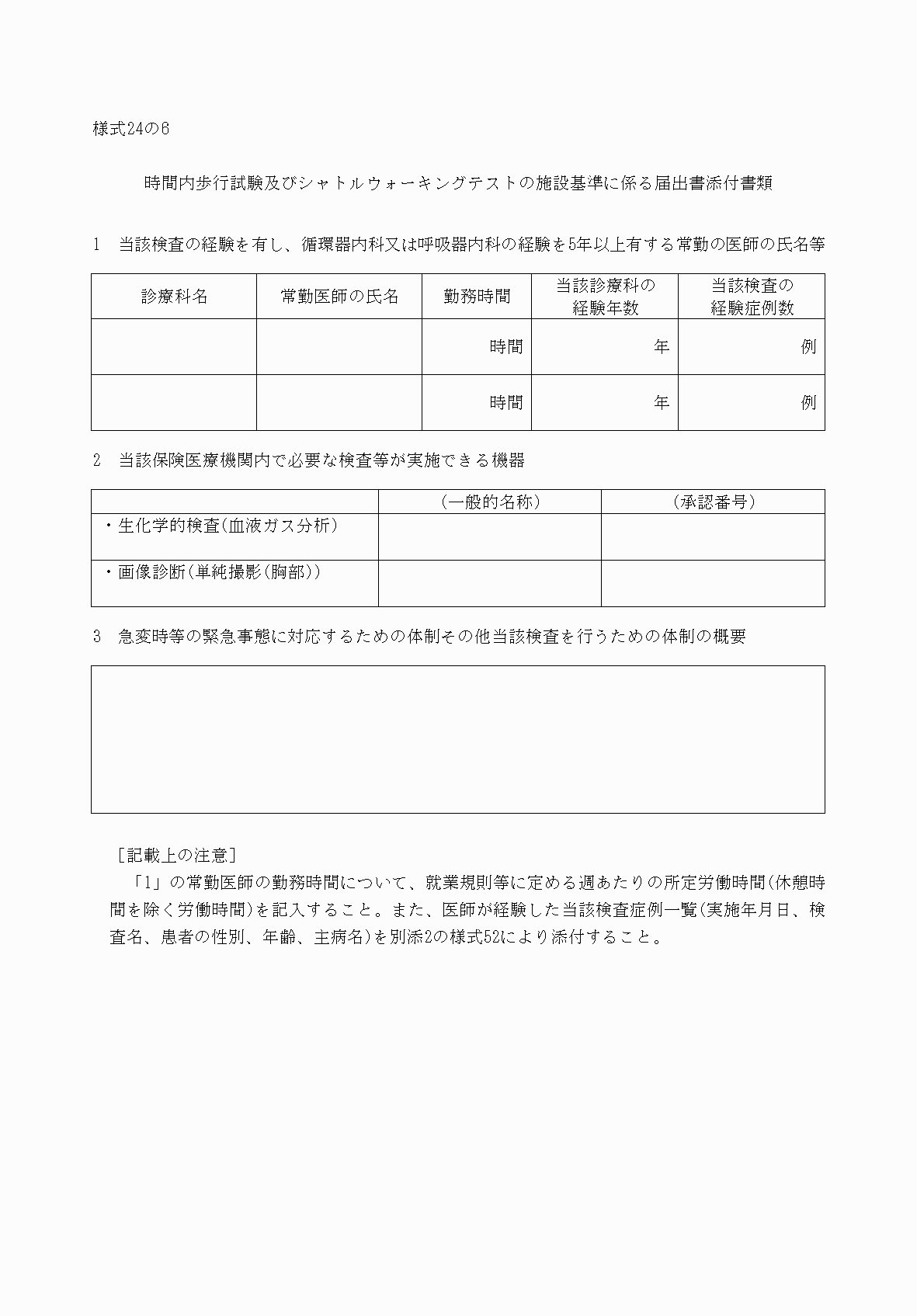 様式24の6

時間内歩行試験及びシャトルウォーキングテストの施設基準に係る届出書添付書類

1　当該検査の経験を有し、循環器内科又は呼吸器内科の経験を5年以上有する常勤の医師の氏名等

| 診療科名 | 常勤医師の氏名 | 勤務時間 | 当該診療科の経験年数 | 当該検査の経験症例数 |
|---|---|---|---|---|
| | | 時間 | 年 | 例 |
| | | 時間 | 年 | 例 |

2　当該保険医療機関内で必要な検査等が実施できる機器

| | （一般的名称） | （承認番号） |
|---|---|---|
| ・生化学的検査(血液ガス分析) | | |
| ・画像診断(単純撮影(胸部)) | | |

3　急変時等の緊急事態に対応するための体制その他当該検査を行うための体制の概要

[記載上の注意]
「1」の常勤医師の勤務時間について、就業規則等に定める週あたりの所定労働時間(休憩時間を除く労働時間)を記入すること。また、医師が経験した当該検査症例一覧(実施年月日、検査名、患者の性別、年齢、主病名)を別添2の様式52により添付すること。